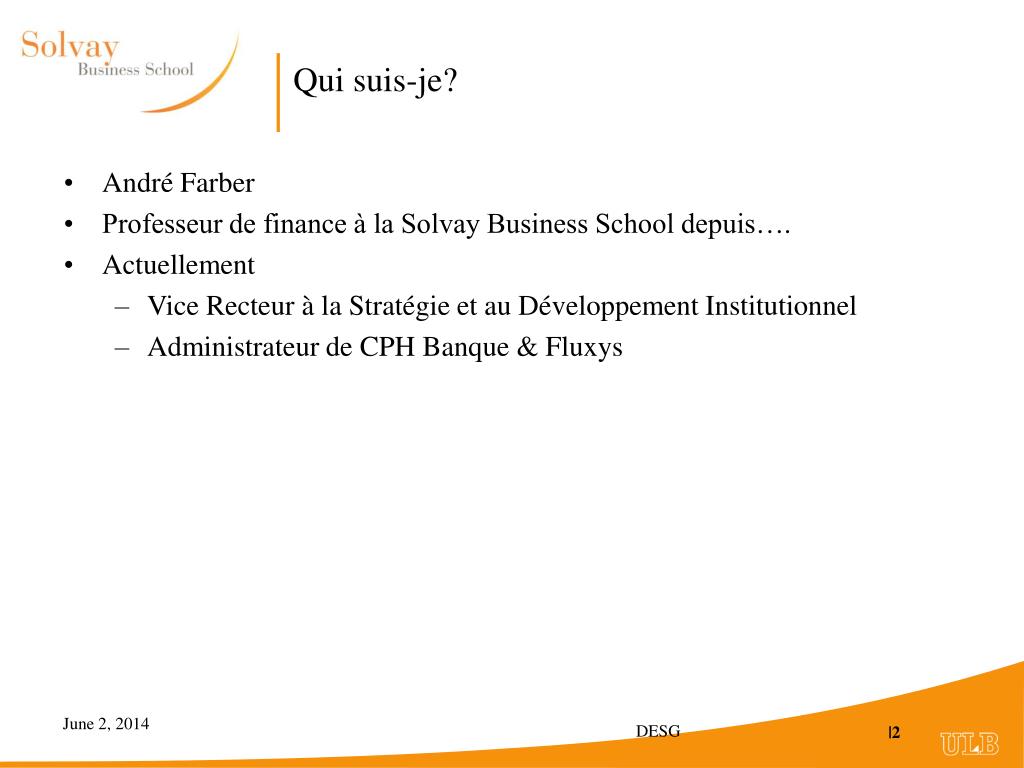 Solvay
Business School

Qui suis-je?

• André Farber
• Professeur de finance à la Solvay Business School depuis….
• Actuellement
– Vice Recteur à la Stratégie et au Développement Institutionnel
– Administrateur de CPH Banque & Fluxys

June 2, 2014

DESG

|2

ULB